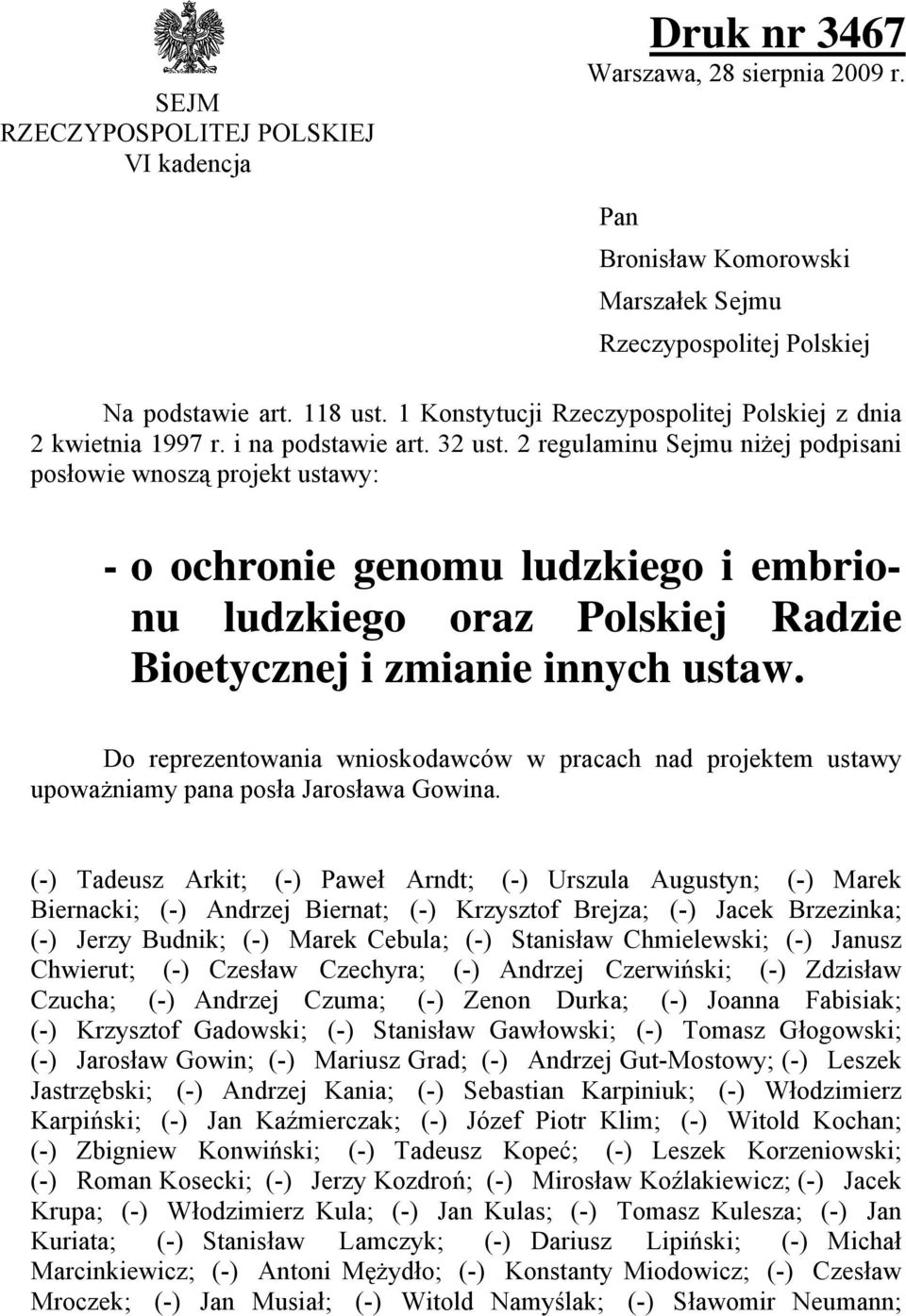 SEJM
RZECZYPOSPOLITEJ POLSKIEJ
VI kadencja

Druk nr 3467
Warszawa, 28 sierpnia 2009 r.

Pan
Bronisław Komorowski
Marszałek Sejmu
Rzeczypospolitej Polskiej

Na podstawie art. 118 ust. 1 Konstytucji Rzeczypospolitej Polskiej z dnia 2 kwietnia 1997 r. i na podstawie art. 32 ust. 2 regulaminu Sejmu niżej podpisani posłowie wnoszą projekt ustawy:

- o ochronie genomu ludzkiego i embrionu ludzkiego oraz Polskiej Radzie Bioetycznej i zmianie innych ustaw.

Do reprezentowania wnioskodawców w pracach nad projektem ustawy upoważniamy pana posła Jarosława Gowina.

(-) Tadeusz Arkit; (-) Paweł Arndt; (-) Urszula Augustyn; (-) Marek Biernacki; (-) Andrzej Biernat; (-) Krzysztof Brejza; (-) Jacek Brzezinka; (-) Jerzy Budnik; (-) Marek Cebula; (-) Stanisław Chmielewski; (-) Janusz Chwierut; (-) Czesław Czechyra; (-) Andrzej Czerwiński; (-) Zdzisław Czucha; (-) Andrzej Czuma; (-) Zenon Durka; (-) Joanna Fabisiak; (-) Krzysztof Gadowski; (-) Stanisław Gawłowski; (-) Tomasz Głogowski; (-) Jarosław Gowin; (-) Mariusz Grad; (-) Andrzej Gut-Mostowy; (-) Leszek Jastrzębski; (-) Andrzej Kania; (-) Sebastian Karpiniuk; (-) Włodzimierz Karpiński; (-) Jan Kaźmierczak; (-) Józef Piotr Klim; (-) Witold Kochan; (-) Zbigniew Konwiński; (-) Tadeusz Kopeć; (-) Leszek Korzeniowski; (-) Roman Kosecki; (-) Jerzy Kozdroń; (-) Mirosław Koźlakiewicz; (-) Jacek Krupa; (-) Włodzimierz Kula; (-) Jan Kulas; (-) Tomasz Kulesza; (-) Jan Kuriata; (-) Stanisław Lamczyk; (-) Dariusz Lipiński; (-) Michał Marcinkiewicz; (-) Antoni Mężydło; (-) Konstanty Miodowicz; (-) Czesław Mroczek; (-) Jan Musiał; (-) Witold Namyślak; (-) Sławomir Neumann;